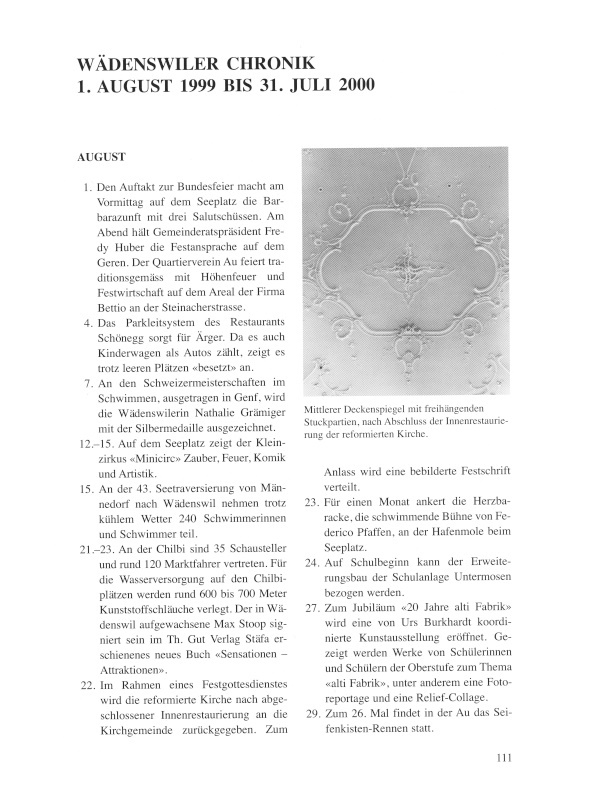 WÄDENSWILER CHRONIK
1. AUGUST 1999 BIS 31. JULI 2000

AUGUST

1. Den Auftakt zur Bundesfeier macht am Vormittag auf dem Seeplatz die Barbarazunft mit drei Salutschüssen. Am Abend hält Gemeinderatspräsident Fredy Huber die Festansprache auf dem Geren. Der Quartierverein Au feiert traditionsgemäss mit Höhenfeuer und Festwirtschaft auf dem Areal der Firma Bettio an der Steinacherstrasse.
4. Das Parkleitsystem des Restaurants Schönegg sorgt für Ärger. Da es auch Kinderwagen als Autos zählt, zeigt es trotz leeren Plätzen «besetzt» an.
7. An den Schweizermeisterschaften im Schwimmen, ausgetragen in Genf, wird die Wädenswilerin Nathalie Grämiger mit der Silbermedaille ausgezeichnet.
12.–15. Auf dem Seeplatz zeigt der Kleinzirkus «Minicirc» Zauber, Feuer, Komik und Artistik.
15. An der 43. Seetraversierung von Männedorf nach Wädenswil nehmen trotz kühlem Wetter 240 Schwimmerinnen und Schwimmer teil.
21.–23. An der Chilbi sind 35 Schausteller und rund 120 Marktfahrer vertreten. Für die Wasserversorgung auf den Chilbiplätzen werden rund 600 bis 700 Meter Kunststoffschläuche verlegt. Der in Wädenswil aufgewachsene Max Stoop signiert sein im Th. Gut Verlag Stäfa erschienenes neues Buch «Sensationen – Attraktionen».
22. Im Rahmen eines Festgottesdienstes wird die reformierte Kirche nach abgeschlossener Innenrestaurierung an die Kirchgemeinde zurückgegeben. Zum

Mittlerer Deckenspiegel mit freihängenden Stuckpartien, nach Abschluss der Innenrestaurierung der reformierten Kirche.

Anlass wird eine bebilderte Festschrift verteilt.
23. Für einen Monat ankert die Herzbaracke, die schwimmende Bühne von Federico Pfaffen, an der Hafenmole beim Seeplatz.
24. Auf Schulbeginn kann der Erweiterungsbau der Schulanlage Untermosen bezogen werden.
27. Zum Jubiläum «20 Jahre alti Fabrik» wird eine von Urs Burkhardt koordinierte Kunstausstellung eröffnet. Gezeigt werden Werke von Schülerinnen und Schülern der Oberstufe zum Thema «alti Fabrik», unter anderem eine Fotoreportage und eine Relief-Collage.
29. Zum 26. Mal findet in der Au das Seifenkisten-Rennen statt.

111